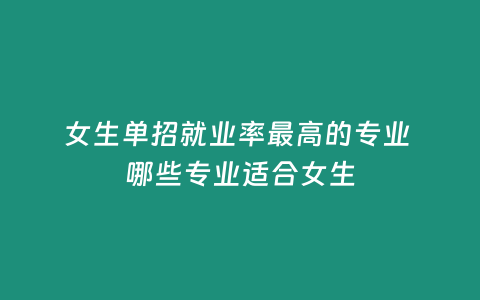 女生单招就业率最高的专业
哪些专业适合女生